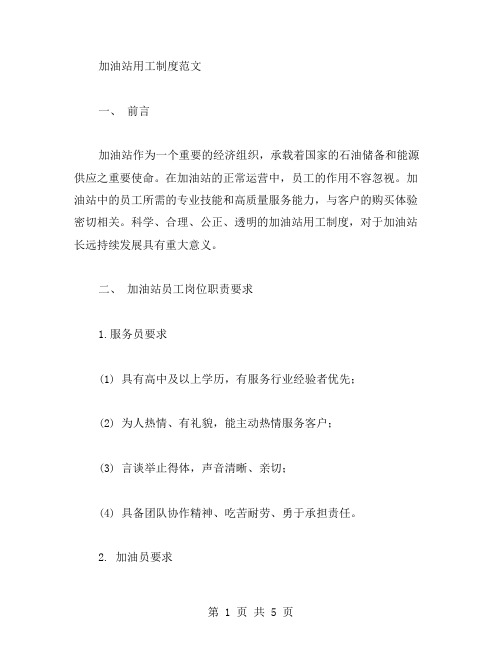 加油站用工制度范文

一、 前言

加油站作为一个重要的经济组织，承载着国家的石油储备和能源供应之重要使命。在加油站的正常运营中，员工的作用不容忽视。加油站中的员工所需的专业技能和高质量服务能力，与客户的购买体验密切相关。科学、合理、公正、透明的加油站用工制度，对于加油站长远持续发展具有重大意义。

二、 加油站员工岗位职责要求

1.服务员要求

(1) 具有高中及以上学历，有服务行业经验者优先；

(2) 为人热情、有礼貌，能主动热情服务客户；

(3) 言谈举止得体，声音清晰、亲切；

(4) 具备团队协作精神、吃苦耐劳、勇于承担责任。

2. 加油员要求

第 1 页 共 5 页